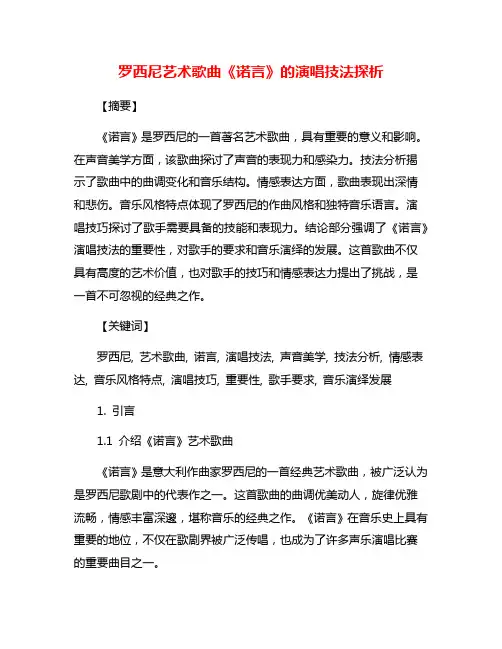 罗西尼艺术歌曲《诺言》的演唱技法探析

【摘要】

《诺言》是罗西尼的一首著名艺术歌曲，具有重要的意义和影响。在声音美学方面，该歌曲探讨了声音的表现力和感染力。技法分析揭示了歌曲中的曲调变化和音乐结构。情感表达方面，歌曲表现出深情和悲伤。音乐风格特点体现了罗西尼的作曲风格和独特音乐语言。演唱技巧探讨了歌手需要具备的技能和表现力。结论部分强调了《诺言》演唱技法的重要性，对歌手的要求和音乐演绎的发展。这首歌曲不仅具有高度的艺术价值，也对歌手的技巧和情感表达力提出了挑战，是一首不可忽视的经典之作。

【关键词】

罗西尼, 艺术歌曲, 诺言, 演唱技法, 声音美学, 技法分析, 情感表达, 音乐风格特点, 演唱技巧, 重要性, 歌手要求, 音乐演绎发展

1. 引言

1.1 介绍《诺言》艺术歌曲

《诺言》是意大利作曲家罗西尼的一首经典艺术歌曲，被广泛认为是罗西尼歌剧中的代表作之一。这首歌曲的曲调优美动人，旋律优雅流畅，情感丰富深邃，堪称音乐的经典之作。《诺言》在音乐史上具有重要的地位，不仅在歌剧界被广泛传唱，也成为了许多声乐演唱比赛的重要曲目之一。